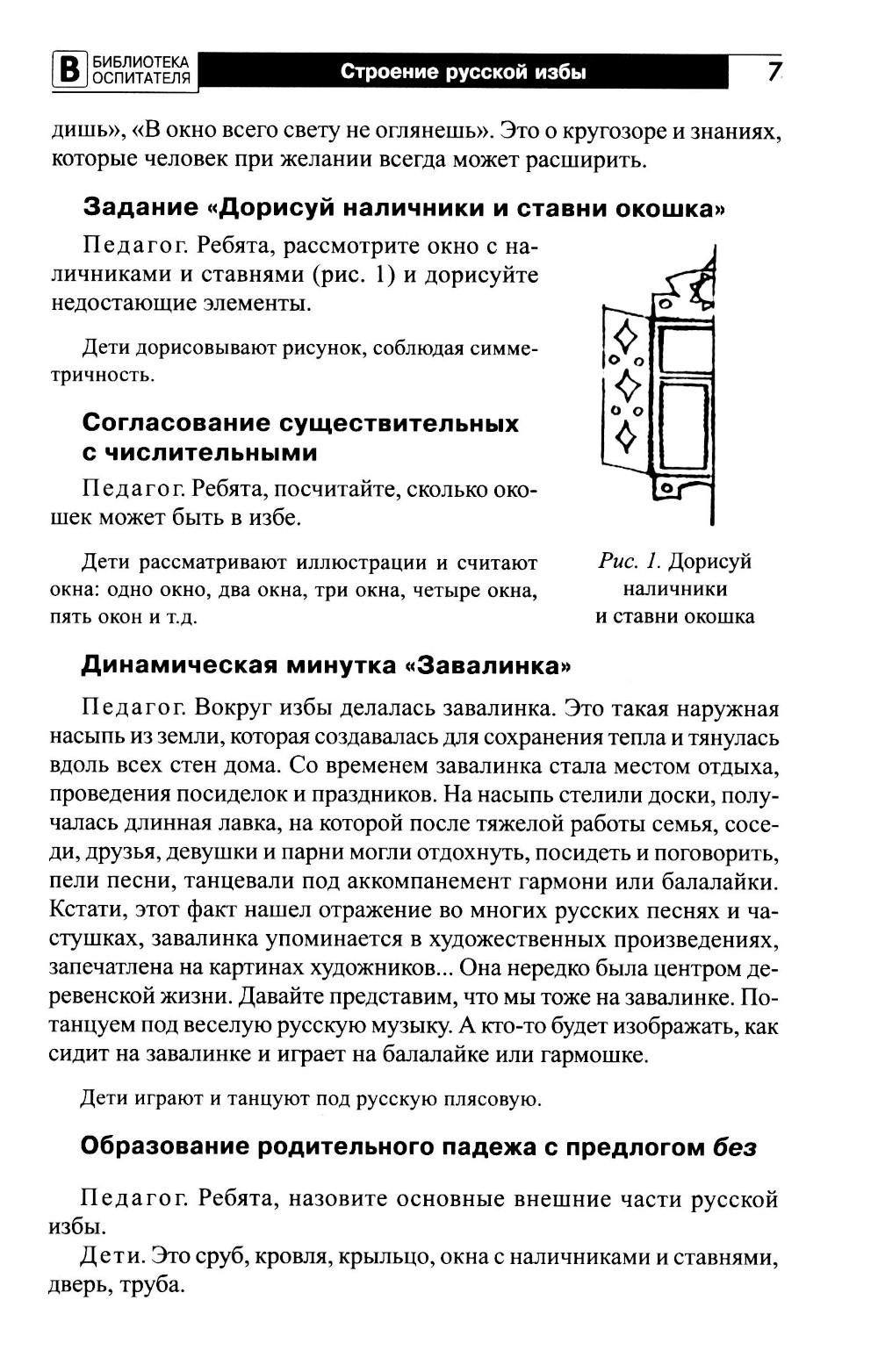 В БИБЛИОТЕКА ОСПИТАТЕЛЯ Строение русской избы 7

дишь», «В окно всего свету не оглянешь». Это о кругозоре и знаниях, которые человек при желании всегда может расширить.

Задание «Дорисуй наличники и ставни окошка»

Педагог. Ребята, рассмотрите окно с наличниками и ставнями (рис. 1) и дорисуйте недостающие элементы.

Дети дорисовывают рисунок, соблюдая симметричность.

Согласование существительных с числительными

Педагог. Ребята, посчитайте, сколько окошек может быть в избе.

Дети рассматривают иллюстрации и считают окна: одно окно, два окна, три окна, четыре окна, пять окон и т.д.

Рис. 1. Дорисуй наличники и ставни окошка

Динамическая минутка «Завалинка»

Педагог. Вокруг избы делалась завалинка. Это такая наружная насыпь из земли, которая создавалась для сохранения тепла и тянулась вдоль всех стен дома. Со временем завалинка стала местом отдыха, проведения посиделок и праздников. На насыпь стелили доски, получалась длинная лавка, на которой после тяжелой работы семья, соседи, друзья, девушки и парни могли отдохнуть, посидеть и поговорить, пели песни, танцевали под аккомпанемент гармони или балалайки. Кстати, этот факт нашел отражение во многих русских песнях и частушках, завалинка упоминается в художественных произведениях, запечатлена на картинах художников... Она нередко была центром деревенской жизни. Давайте представим, что мы тоже на завалинке. Потанцуем под веселую русскую музыку. А кто-то будет изображать, как сидит на завалинке и играет на балалайке или гармошке.

Дети играют и танцуют под русскую плясовую.

Образование родительного падежа с предлогом без

Педагог. Ребята, назовите основные внешние части русской избы.

Дети. Это сруб, кровля, крыльцо, окна с наличниками и ставнями, дверь, труба.